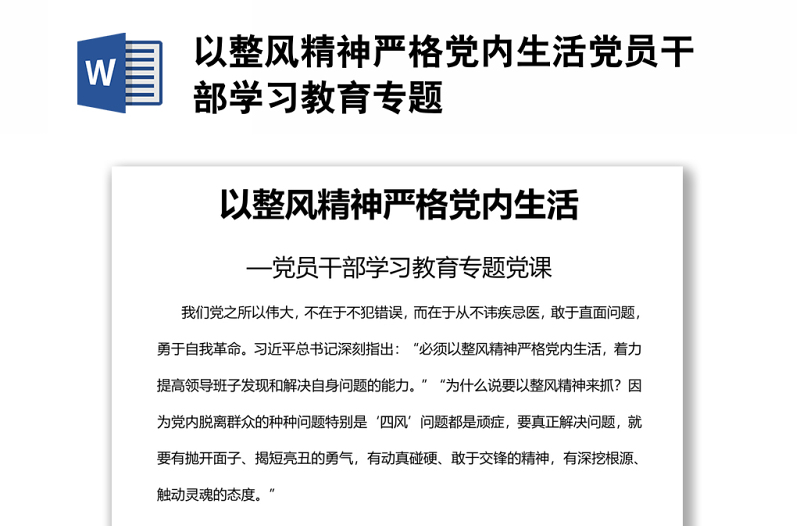 W

以整风精神严格党内生活党员干部学习教育专题

以整风精神严格党内生活

—党员干部学习教育专题党课

我们党之所以伟大，不在于不犯错误，而在于从不讳疾忌医，敢于直面问题，勇于自我革命。习近平总书记深刻指出：“必须以整风精神严格党内生活，着力提高领导班子发现和解决自身问题的能力。”“为什么说要以整风精神来抓？因为党内脱离群众的种种问题特别是‘四风’问题都是顽症，要真正解决问题，就要有抛开面子、揭短亮丑的勇气，有动真碰硬、敢于交锋的精神，有深挖根源、触动灵魂的态度。”